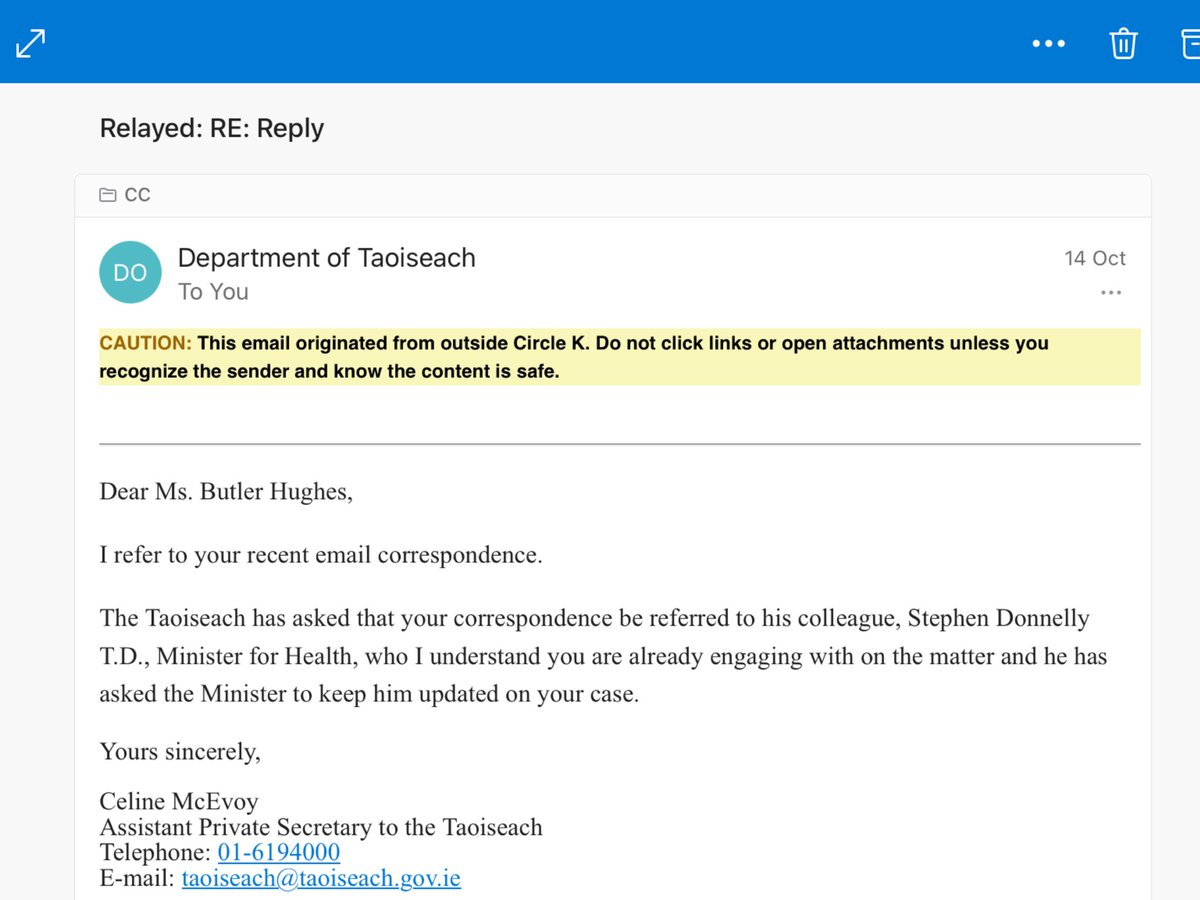 Relayed: RE: Reply

CC

DO Department of Taoiseach
To You

14 Oct

CAUTION: This email originated from outside Circle K. Do not click links or open attachments unless you recognize the sender and know the content is safe.

Dear Ms. Butler Hughes,

I refer to your recent email correspondence.

The Taoiseach has asked that your correspondence be referred to his colleague, Stephen Donnelly T.D., Minister for Health, who I understand you are already engaging with on the matter and he has asked the Minister to keep him updated on your case.

Yours sincerely,

Celine McEvoy
Assistant Private Secretary to the Taoiseach
Telephone: 01-6194000
E-mail: taoiseach@taoiseach.gov.ie